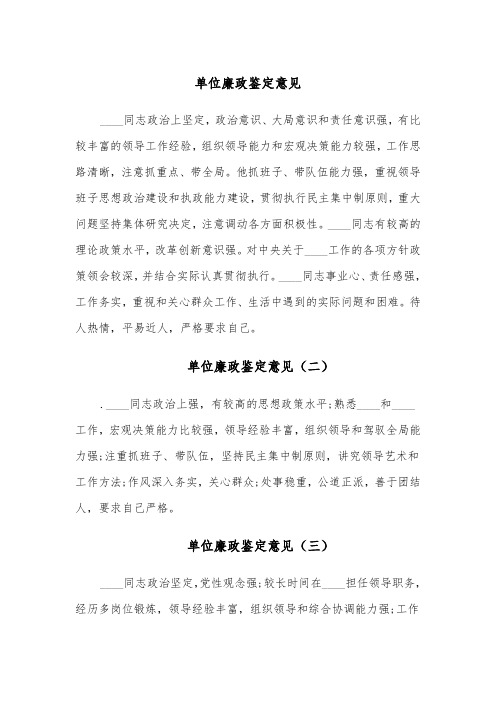 单位廉政鉴定意见

____同志政治上坚定，政治意识、大局意识和责任意识强，有比较丰富的领导工作经验，组织领导能力和宏观决策能力较强，工作思路清晰，注意抓重点、带全局。他抓班子、带队伍能力强，重视领导班子思想政治建设和执政能力建设，贯彻执行民主集中制原则，重大问题坚持集体研究决定，注意调动各方面积极性。____同志有较高的理论政策水平，改革创新意识强。对中央关于____工作的各项方针政策领会较深，并结合实际认真贯彻执行。____同志事业心、责任感强，工作务实，重视和关心群众工作、生活中遇到的实际问题和困难。待人热情，平易近人，严格要求自己。

单位廉政鉴定意见（二）

.____同志政治上强，有较高的思想政策水平;熟悉____和____工作，宏观决策能力比较强，领导经验丰富，组织领导和驾驭全局能力强;注重抓班子、带队伍，坚持民主集中制原则，讲究领导艺术和工作方法;作风深入务实，关心群众;处事稳重，公道正派，善于团结人，要求自己严格。

单位廉政鉴定意见（三）

____同志政治坚定,党性观念强;较长时间在____担任领导职务，经历多岗位锻炼，领导经验丰富，组织领导和综合协调能力强;工作